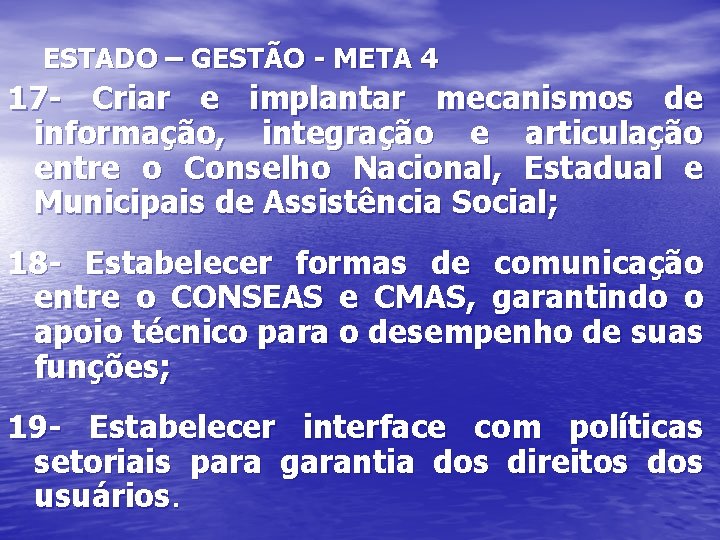 ESTADO – GESTÃO - META 4

17- Criar e implantar mecanismos de informação, integração e articulação entre o Conselho Nacional, Estadual e Municipais de Assistência Social;

18- Estabelecer formas de comunicação entre o CONSEAS e CMAS, garantindo o apoio técnico para o desempenho de suas funções;

19- Estabelecer interface com políticas setoriais para garantia dos direitos dos usuários.